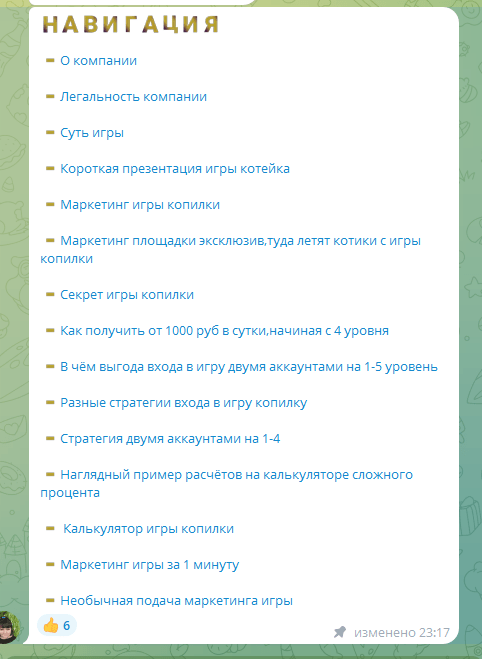 НАВИГАЦИЯ

➖ О компании

➖ Легальность компании

➖ Суть игры

➖ Короткая презентация игры котейка

➖ Маркетинг игры копилки

➖ Маркетинг площадки эксклюзив,туда летят котики с игры копилки

➖ Секрет игры копилки

➖ Как получить от 1000 руб в сутки,начиная с 4 уровня

➖ В чём выгода входа в игру двумя аккаунтами на 1-5 уровень

➖ Разные стратегии входа в игру копилку

➖ Стратегия двумя аккаунтами на 1-4

➖ Наглядный пример расчётов на калькуляторе сложного процента

➖ Калькулятор игры копилки

➖ Маркетинг игры за 1 минуту

➖ Необычная подача маркетинга игры

👍 6

изменено 23:17